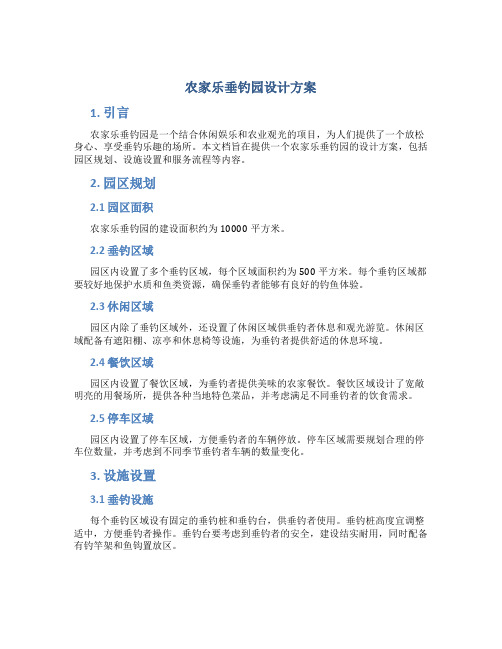 农家乐垂钓园设计方案

1. 引言

农家乐垂钓园是一个结合休闲娱乐和农业观光的项目，为人们提供了一个放松身心、享受垂钓乐趣的场所。本文档旨在提供一个农家乐垂钓园的设计方案，包括园区规划、设施设置和服务流程等内容。

2. 园区规划

2.1 园区面积

农家乐垂钓园的建设面积约为 10000 平方米。

2.2 垂钓区域

园区内设置了多个垂钓区域，每个区域面积约为 500 平方米。每个垂钓区域都要较好地保护水质和鱼类资源，确保垂钓者能够有良好的钓鱼体验。

2.3 休闲区域

园区内除了垂钓区域外，还设置了休闲区域供垂钓者休息和观光游览。休闲区域配备有遮阳棚、凉亭和休息椅等设施，为垂钓者提供舒适的休息环境。

2.4 餐饮区域

园区内设置了餐饮区域，为垂钓者提供美味的农家餐饮。餐饮区域设计了宽敞明亮的用餐场所，提供各种当地特色菜品，并考虑满足不同垂钓者的饮食需求。

2.5 停车区域

园区内设置了停车区域，方便垂钓者的车辆停放。停车区域需要规划合理的停车位数量，并考虑到不同季节垂钓者车辆的数量变化。

3. 设施设置

3.1 垂钓设施

每个垂钓区域设有固定的垂钓桩和垂钓台，供垂钓者使用。垂钓桩高度宜调整适中，方便垂钓者操作。垂钓台要考虑到垂钓者的安全，建设结实耐用，同时配备有钓竿架和鱼钩置放区。